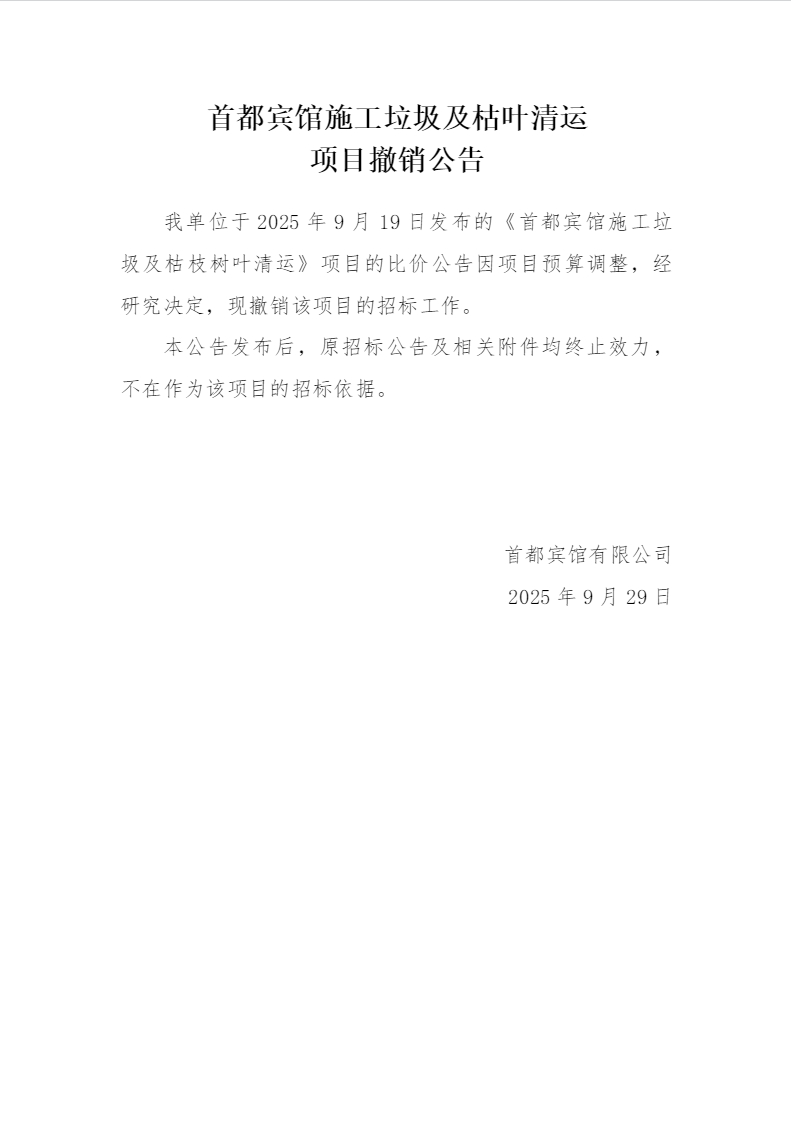 首都宾馆施工垃圾及枯叶清运
项目撤销公告

我单位于2025年9月19日发布的《首都宾馆施工垃圾及枯枝树叶清运》项目的比价公告因项目预算调整，经研究决定，现撤销该项目的招标工作。

本公告发布后，原招标公告及相关附件均终止效力，不在作为该项目的招标依据。

首都宾馆有限公司
2025年9月29日